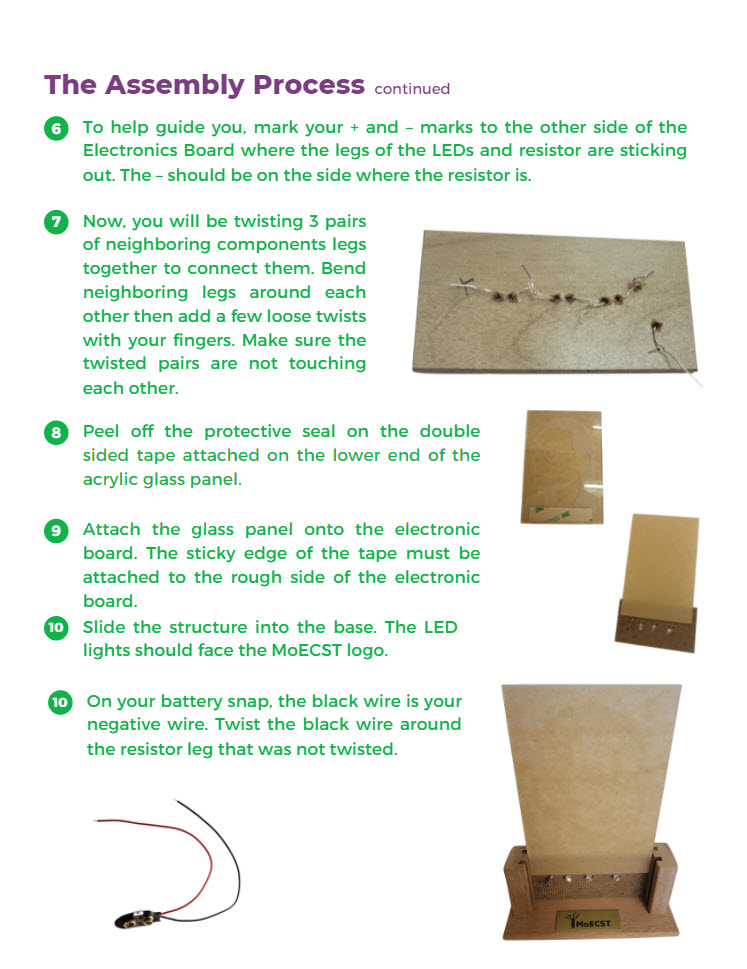 The Assembly Process continued

6 To help guide you, mark your + and – marks to the other side of the Electronics Board where the legs of the LEDs and resistor are sticking out. The – should be on the side where the resistor is.

7 Now, you will be twisting 3 pairs of neighboring components legs together to connect them. Bend neighboring legs around each other then add a few loose twists with your fingers. Make sure the twisted pairs are not touching each other.

8 Peel off the protective seal on the double sided tape attached on the lower end of the acrylic glass panel.

9 Attach the glass panel onto the electronic board. The sticky edge of the tape must be attached to the rough side of the electronic board.

10 Slide the structure into the base. The LED lights should face the MoECST logo.

10 On your battery snap, the black wire is your negative wire. Twist the black wire around the resistor leg that was not twisted.

MoECST